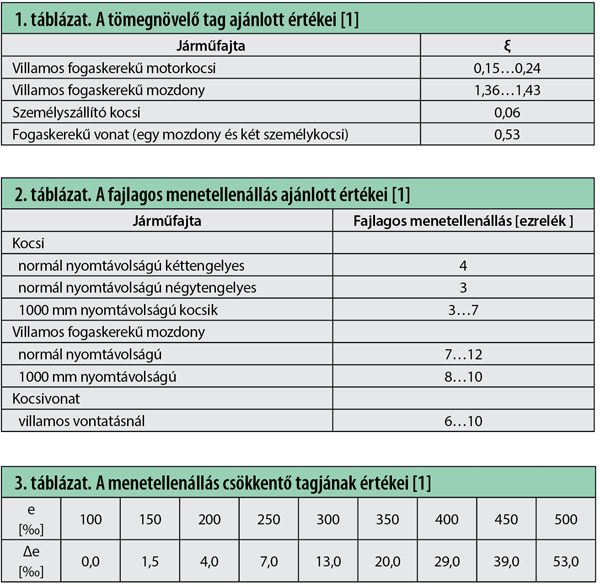 1. táblázat. A tömegnövelő tag ajánlott értékei [1]

| Járműfajta | ξ |
|---|---|
| Villamos fogaskerekű motorkocsi | 0,15…0,24 |
| Villamos fogaskerekű mozdony | 1,36…1,43 |
| Személyszállító kocsi | 0,06 |
| Fogaskerekű vonat (egy mozdony és két személykocsi) | 0,53 |

2. táblázat. A fajlagos menetellenállás ajánlott értékei [1]

| Járműfajta | Fajlagos menetellenállás [ezrelék ] |
|---|---|
| Kocsi | |
| normál nyomtávolságú kéttengelyes | 4 |
| normál nyomtávolságú négytengelyes | 3 |
| 1000 mm nyomtávolságú kocsik | 3…7 |
| Villamos fogaskerekű mozdony | |
| normál nyomtávolságú | 7…12 |
| 1000 mm nyomtávolságú | 8…10 |
| Kocsivonat | |
| villamos vontatásnál | 6…10 |

3. táblázat. A menetellenállás csökkentő tagjának értékei [1]

| e [‰] | 100 | 150 | 200 | 250 | 300 | 350 | 400 | 450 | 500 |
|---|---|---|---|---|---|---|---|---|---|
| Δe [‰] | 0,0 | 1,5 | 4,0 | 7,0 | 13,0 | 20,0 | 29,0 | 39,0 | 53,0 |